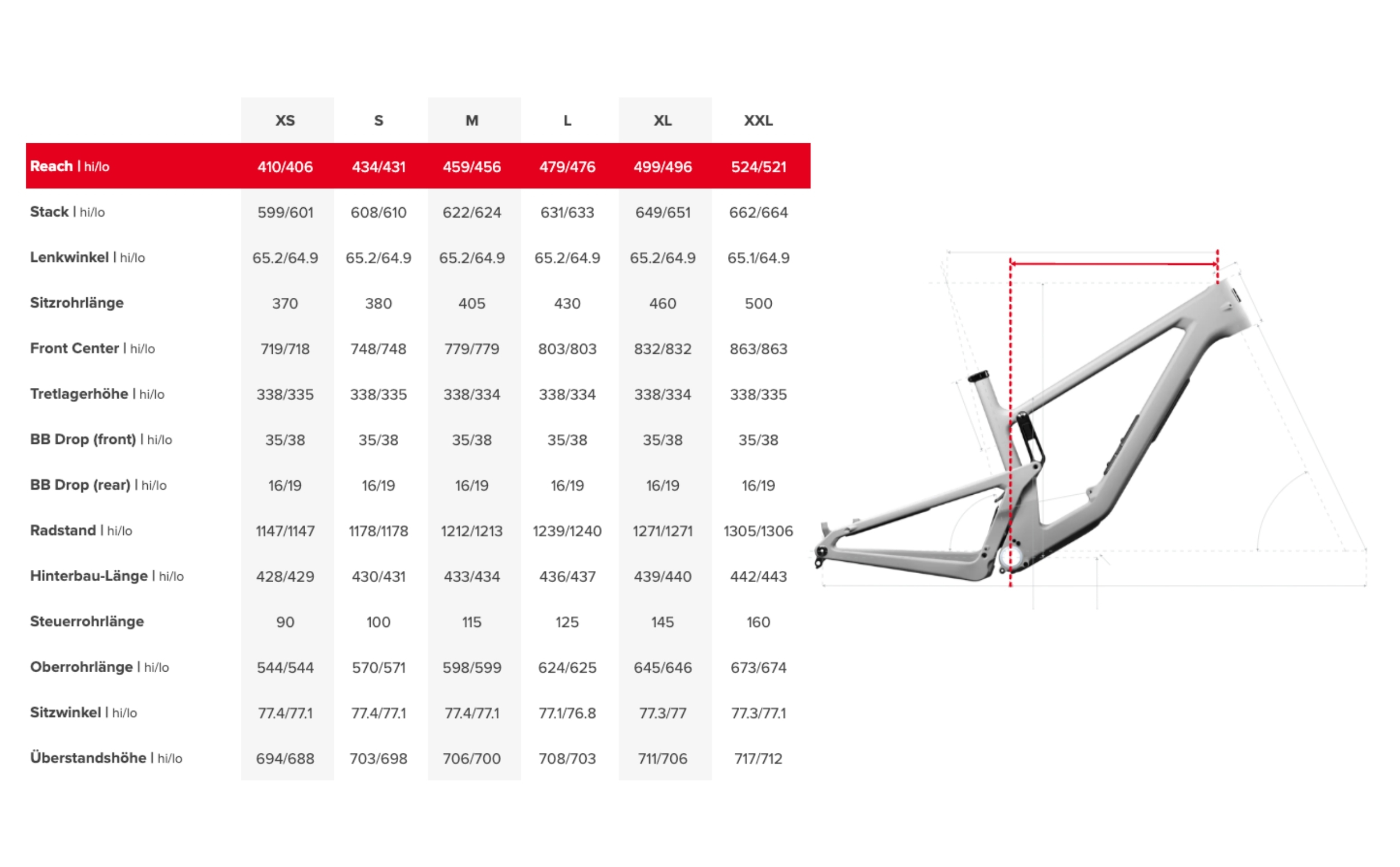 | | XS | S | M | L | XL | XXL |
|---|---|---|---|---|---|---|
| Reach \| hi/lo | 410/406 | 434/431 | 459/456 | 479/476 | 499/496 | 524/521 |
| Stack \| hi/lo | 599/601 | 608/610 | 622/624 | 631/633 | 649/651 | 662/664 |
| Lenkwinkel \| hi/lo | 65.2/64.9 | 65.2/64.9 | 65.2/64.9 | 65.2/64.9 | 65.2/64.9 | 65.1/64.9 |
| Sitzrohrlänge | 370 | 380 | 405 | 430 | 460 | 500 |
| Front Center \| hi/lo | 719/718 | 748/748 | 779/779 | 803/803 | 832/832 | 863/863 |
| Tretlagerhöhe \| hi/lo | 338/335 | 338/335 | 338/334 | 338/334 | 338/334 | 338/335 |
| BB Drop (front) \| hi/lo | 35/38 | 35/38 | 35/38 | 35/38 | 35/38 | 35/38 |
| BB Drop (rear) \| hi/lo | 16/19 | 16/19 | 16/19 | 16/19 | 16/19 | 16/19 |
| Radstand \| hi/lo | 1147/1147 | 1178/1178 | 1212/1213 | 1239/1240 | 1271/1271 | 1305/1306 |
| Hinterbau-Länge \| hi/lo | 428/429 | 430/431 | 433/434 | 436/437 | 439/440 | 442/443 |
| Steuerrohrlänge | 90 | 100 | 115 | 125 | 145 | 160 |
| Oberrohrlänge \| hi/lo | 544/544 | 570/571 | 598/599 | 624/625 | 645/646 | 673/674 |
| Sitzwinkel \| hi/lo | 77.4/77.1 | 77.4/77.1 | 77.4/77.1 | 77.1/76.8 | 77.3/77 | 77.3/77.1 |
| Überstandshöhe \| hi/lo | 694/688 | 703/698 | 706/700 | 708/703 | 711/706 | 717/712 |